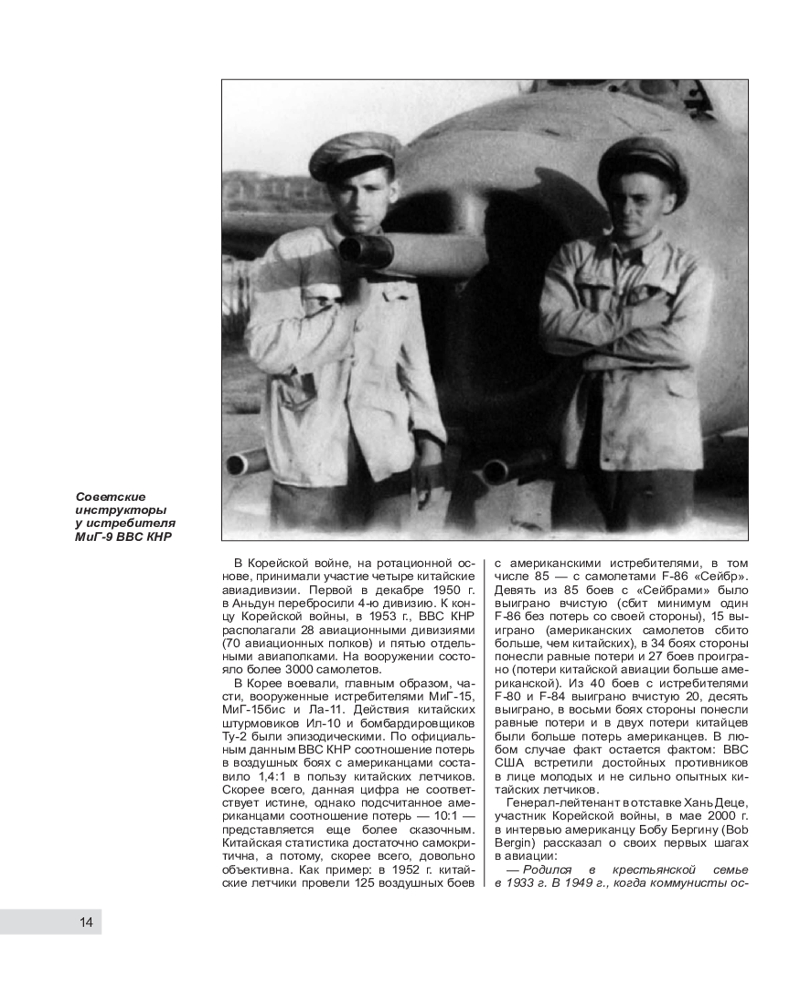 Советские инструкторы у истребителя МиГ-9 ВВС КНР

В Корейской войне, на ротационной основе, принимали участие четыре китайские авиадивизии. Первой в декабре 1950 г. в Аньдун перебросили 4-ю дивизию. К концу Корейской войны, в 1953 г., ВВС КНР располагали 28 авиационными дивизиями (70 авиационных полков) и пятью отдельными авиаполками. На вооружении состояло более 3000 самолетов.

В Корее воевали, главным образом, части, вооруженные истребителями МиГ-15, МиГ-15бис и Ла-11. Действия китайских штурмовиков Ил-10 и бомбардировщиков Ту-2 были эпизодическими. По официальным данным ВВС КНР соотношение потерь в воздушных боях с американцами составило 1,4:1 в пользу китайских летчиков. Скорее всего, данная цифра не соответствует истине, однако подсчитанное американцами соотношение потерь — 10:1 — представляется еще более сказочным. Китайская статистика достаточно самокритична, а потому, скорее всего, довольно объективна. Как пример: в 1952 г. китайские летчики провели 125 воздушных боев с американскими истребителями, в том числе 85 — с самолетами F-86 «Сейбр». Девять из 85 боев с «Сейбрами» было выиграно вчистую (сбит минимум один F-86 без потерь со своей стороны), 15 выиграно (американских самолетов сбито больше, чем китайских), в 34 боях стороны понесли равные потери и 27 боев проиграно (потери китайской авиации больше американской). Из 40 боев с истребителями F-80 и F-84 выиграно вчистую 20, десять выиграно, в восьми боях стороны понесли равные потери и в двух потери китайцев были больше потерь американцев. В любом случае факт остается фактом: ВВС США встретили достойных противников в лице молодых и не сильно опытных китайских летчиков.

Генерал-лейтенант в отставке Хань Деце, участник Корейской войны, в мае 2000 г. в интервью американцу Бобу Бергину (Bob Bergin) рассказал о своих первых шагах в авиации:

— Родился в крестьянской семье в 1933 г. В 1949 г., когда коммунисты ос-

14